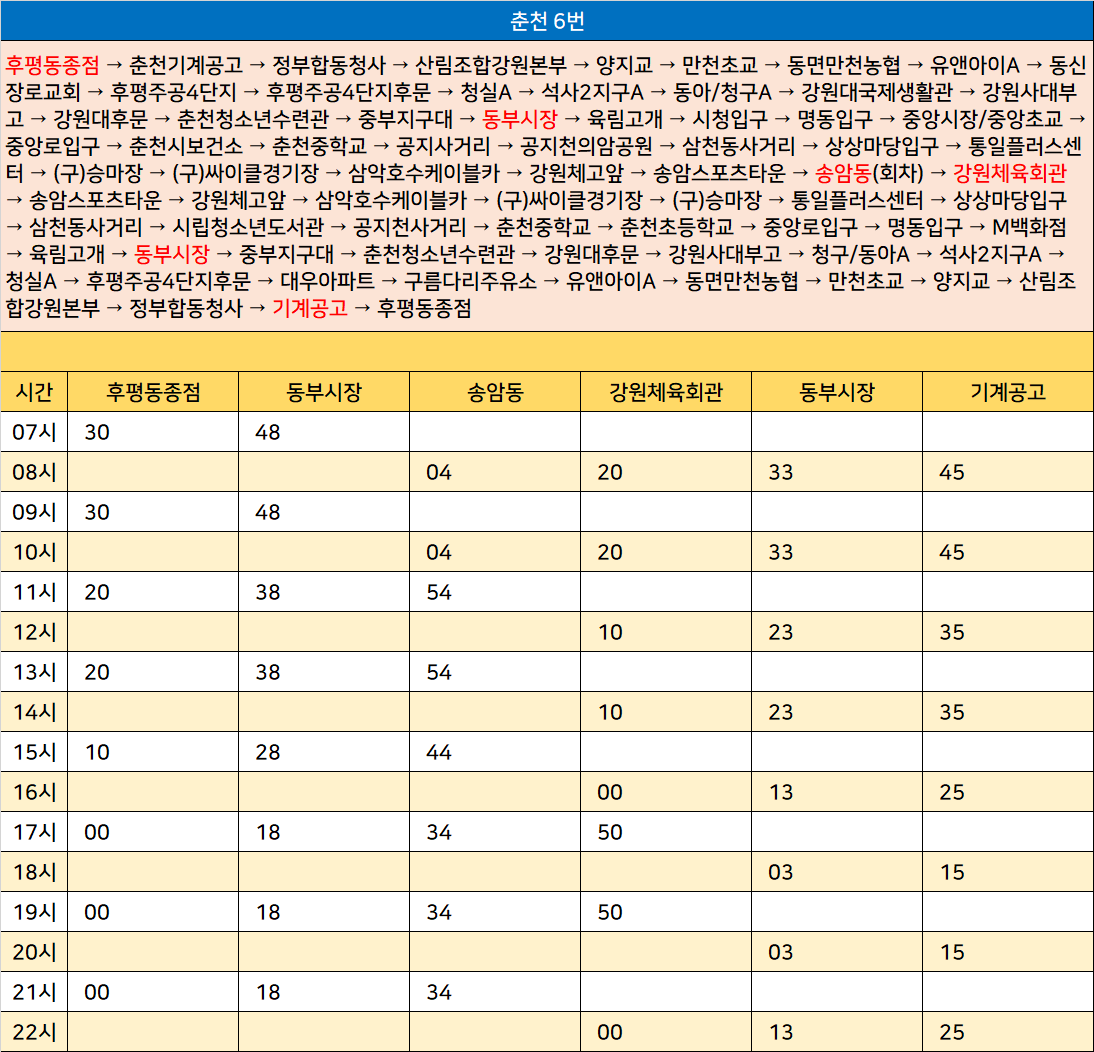 춘천 6번

후평동종점 → 춘천기계공고 → 정부합동청사 → 산림조합강원본부 → 양지교 → 만천초교 → 동면만천농협 → 유앤아이A → 동신장로교회 → 후평주공4단지 → 후평주공4단지후문 → 청실A → 석사2지구A → 동아/청구A → 강원대국제생활관 → 강원사대부고 → 강원대후문 → 춘천청소년수련관 → 중부지구대 → 동부시장 → 육림고개 → 시청입구 → 명동입구 → 중앙시장/중앙초교 → 중앙로입구 → 춘천시보건소 → 춘천중학교 → 공지사거리 → 공지천의암공원 → 삼천동사거리 → 상상마당입구 → 통일플러스센터 → (구)승마장 → (구)싸이클경기장 → 삼악호수케이블카 → 강원체고앞 → 송암스포츠타운 → 송암동(회차) → 강원체육회관 → 송암스포츠타운 → 강원체고앞 → 삼악호수케이블카 → (구)싸이클경기장 → (구)승마장 → 통일플러스센터 → 상상마당입구 → 삼천동사거리 → 시립청소년도서관 → 공지천사거리 → 춘천중학교 → 춘천초등학교 → 중앙로입구 → 명동입구 → M백화점 → 육림고개 → 동부시장 → 중부지구대 → 춘천청소년수련관 → 강원대후문 → 강원사대부고 → 청구/동아A → 석사2지구A → 청실A → 후평주공4단지후문 → 대우아파트 → 구름다리주유소 → 유앤아이A → 동면만천농협 → 만천초교 → 양지교 → 산림조합강원본부 → 정부합동청사 → 기계공고 → 후평동종점

| 시간 | 후평동종점 | 동부시장 | 송암동 | 강원체육회관 | 동부시장 | 기계공고 |
|---|---|---|---|---|---|---|
| 07시 | 30 | 48 | | | | |
| 08시 | | | 04 | 20 | 33 | 45 |
| 09시 | 30 | 48 | | | | |
| 10시 | | | 04 | 20 | 33 | 45 |
| 11시 | 20 | 38 | 54 | | | |
| 12시 | | | | 10 | 23 | 35 |
| 13시 | 20 | 38 | 54 | | | |
| 14시 | | | | 10 | 23 | 35 |
| 15시 | 10 | 28 | 44 | | | |
| 16시 | | | | 00 | 13 | 25 |
| 17시 | 00 | 18 | 34 | 50 | | |
| 18시 | | | | | 03 | 15 |
| 19시 | 00 | 18 | 34 | 50 | | |
| 20시 | | | | | 03 | 15 |
| 21시 | 00 | 18 | 34 | | | |
| 22시 | | | | 00 | 13 | 25 |